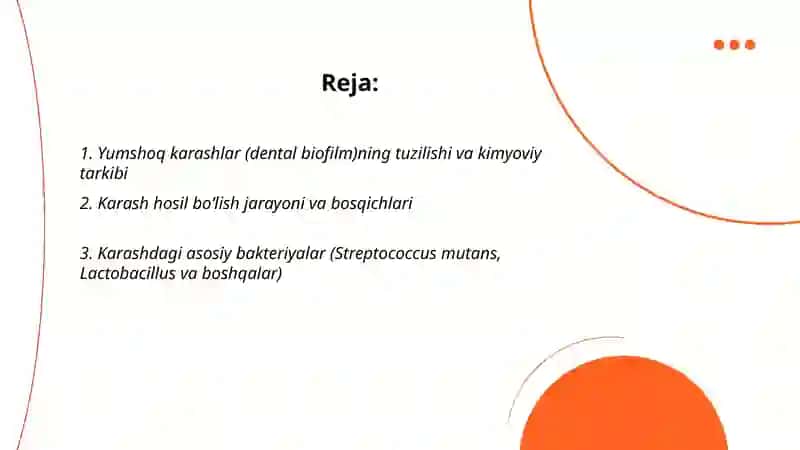 Reja:

1. Yumshoq karashlar (dental biofilm)ning tuzilishi va kimyoviy tarkibi

2. Karash hosil bo'lish jarayoni va bosqichlari

3. Karashdagi asosiy bakteriyalar (Streptococcus mutans, Lactobacillus va boshqalar)